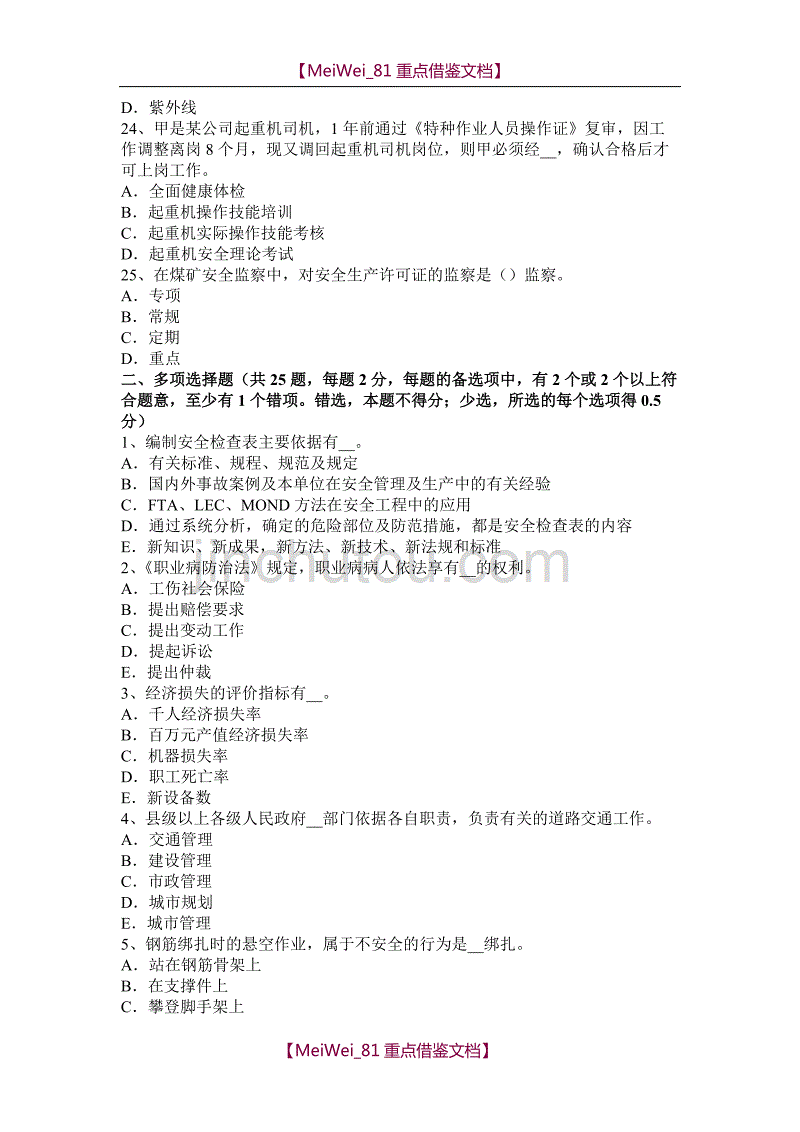 【MeiWei_81 重点借鉴文档】

D．紫外线
24、甲是某公司起重机司机，1 年前通过《特种作业人员操作证》复审，因工作调整离岗 8 个月，现又调回起重机司机岗位，则甲必须经__，确认合格后才可上岗工作。
A．全面健康体检
B．起重机操作技能培训
C．起重机实际操作技能考核
D．起重机安全理论考试
25、在煤矿安全监察中，对安全生产许可证的监察是（）监察。
A．专项
B．常规
C．定期
D．重点
二、多项选择题（共 25 题，每题 2 分，每题的备选项中，有 2 个或 2 个以上符合题意，至少有 1 个错项。错选，本题不得分；少选，所选的每个选项得 0.5 分）
1、编制安全检查表主要依据有__。
A．有关标准、规程、规范及规定
B．国内外事故案例及本单位在安全管理及生产中的有关经验
C．FTA、LEC、MOND 方法在安全工程中的应用
D．通过系统分析，确定的危险部位及防范措施，都是安全检查表的内容
E．新知识、新成果，新方法、新技术、新法规和标准
2、《职业病防治法》规定，职业病病人依法享有__的权利。
A．工伤社会保险
B．提出赔偿要求
C．提出变动工作
D．提起诉讼
E．提出仲裁
3、经济损失的评价指标有__。
A．千人经济损失率
B．百万元产值经济损失率
C．机器损失率
D．职工死亡率
E．新设备数
4、县级以上各级人民政府__部门依据各自职责，负责有关的道路交通工作。
A．交通管理
B．建设管理
C．市政管理
D．城市规划
E．城市管理
5、钢筋绑扎时的悬空作业，属于不安全的行为是__绑扎。
A．站在钢筋骨架上
B．在支撑件上
C．攀登脚手架上

【MeiWei_81 重点借鉴文档】